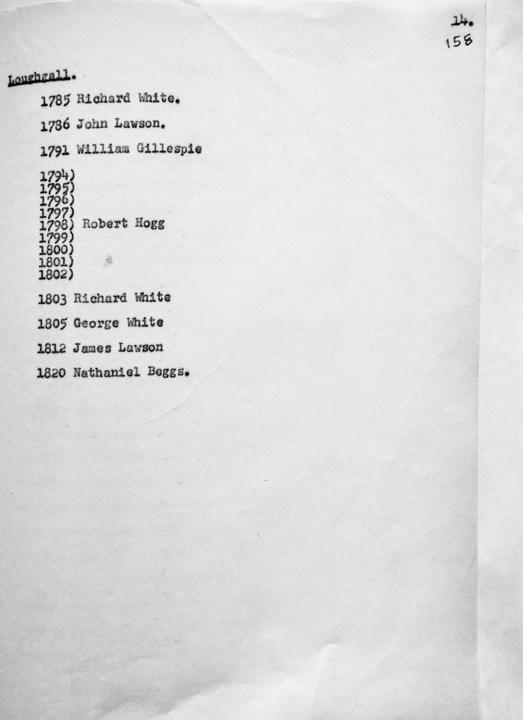 14.
158

Loughgall.

1785 Richard White.

1786 John Lawson.

1791 William Gillespie

1794)
1795)
1796)
1797)
1798) Robert Hogg
1799)
1800)
1801)
1802)

1803 Richard White

1805 George White

1812 James Lawson

1820 Nathaniel Beggs.